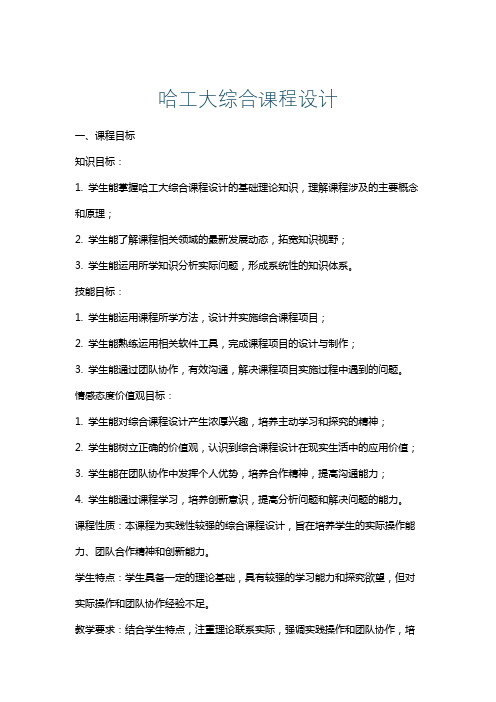 哈工大综合课程设计

一、课程目标

知识目标：

1. 学生能掌握哈工大综合课程设计的基础理论知识，理解课程涉及的主要概念和原理；

2. 学生能了解课程相关领域的最新发展动态，拓宽知识视野；

3. 学生能运用所学知识分析实际问题，形成系统性的知识体系。

技能目标：

1. 学生能运用课程所学方法，设计并实施综合课程项目；

2. 学生能熟练运用相关软件工具，完成课程项目的设计与制作；

3. 学生能通过团队协作，有效沟通，解决课程项目实施过程中遇到的问题。

情感态度价值观目标：

1. 学生能对综合课程设计产生浓厚兴趣，培养主动学习和探究的精神；

2. 学生能树立正确的价值观，认识到综合课程设计在现实生活中的应用价值；

3. 学生能在团队协作中发挥个人优势，培养合作精神，提高沟通能力；

4. 学生能通过课程学习，培养创新意识，提高分析问题和解决问题的能力。

课程性质：本课程为实践性较强的综合课程设计，旨在培养学生的实际操作能力、团队合作精神和创新能力。

学生特点：学生具备一定的理论基础，具有较强的学习能力和探究欲望，但对实际操作和团队协作经验不足。

教学要求：结合学生特点，注重理论联系实际，强调实践操作和团队协作，培